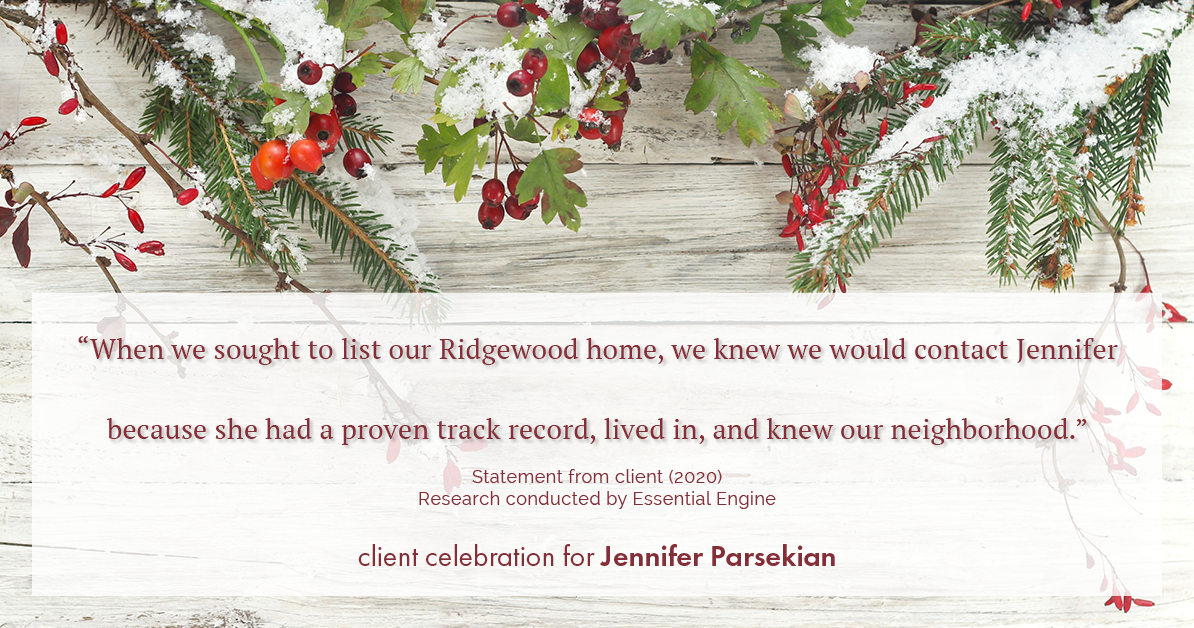 “When we sought to list our Ridgewood home, we knew we would contact Jennifer because she had a proven track record, lived in, and knew our neighborhood.”

Statement from client (2020)
Research conducted by Essential Engine

client celebration for Jennifer Parsekian